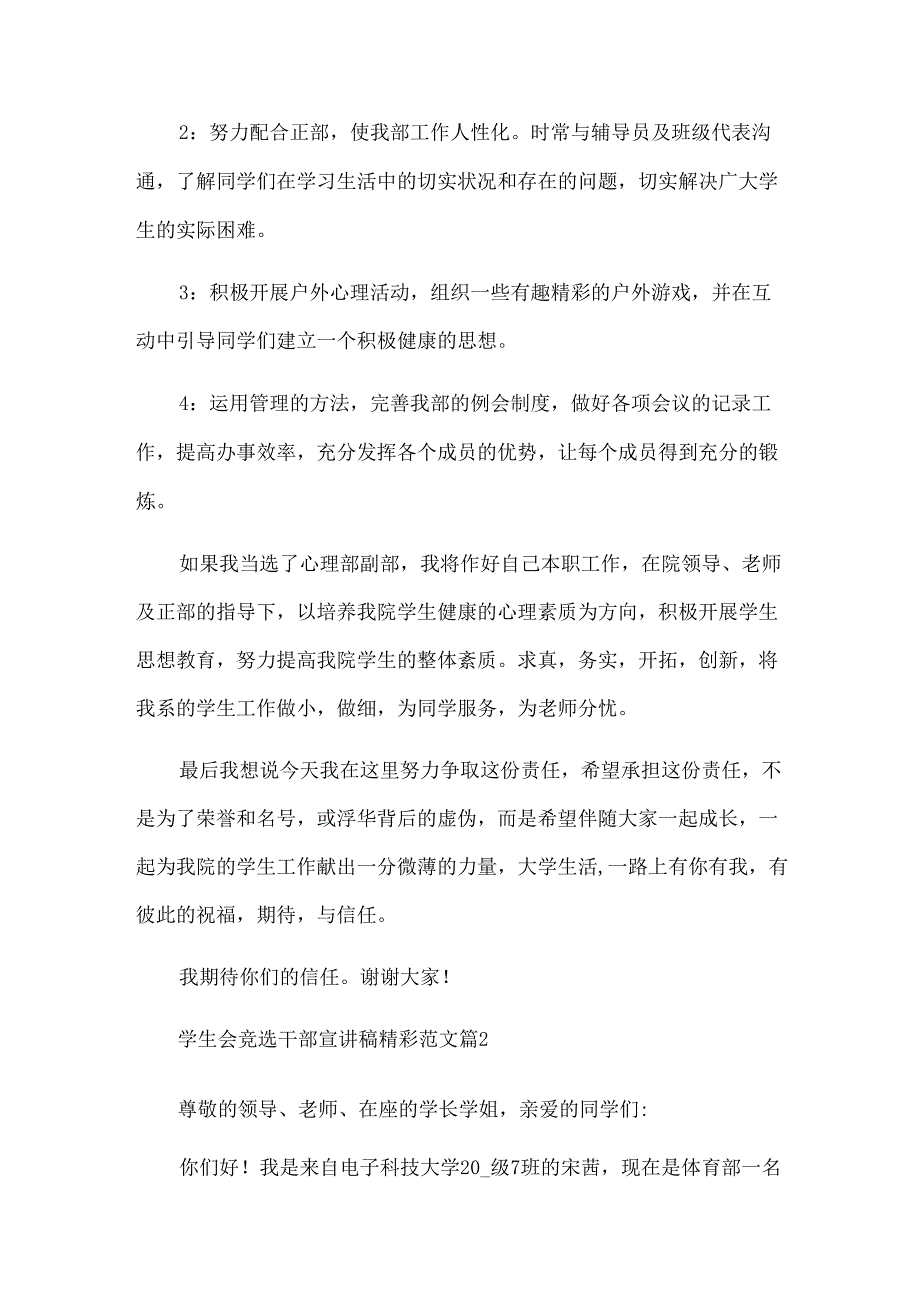 2：努力配合正部，使我部工作人性化。时常与辅导员及班级代表沟通，了解同学们在学习生活中的切实状况和存在的问题，切实解决广大学生的实际困难。

3：积极开展户外心理活动，组织一些有趣精彩的户外游戏，并在互动中引导同学们建立一个积极健康的思想。

4：运用管理的方法，完善我部的例会制度，做好各项会议的记录工作，提高办事效率，充分发挥各个成员的优势，让每个成员得到充分的锻炼。

如果我当选了心理部副部，我将作好自己本职工作，在院领导、老师及正部的指导下，以培养我院学生健康的心理素质为方向，积极开展学生思想教育，努力提高我院学生的整体素质。求真，务实，开拓，创新，将我系的学生工作做小，做细，为同学服务，为老师分忧。

最后我想说今天我在这里努力争取这份责任，希望承担这份责任，不是为了荣誉和名号，或浮华背后的虚伪，而是希望伴随大家一起成长，一起为我院的学生工作献出一分微薄的力量，大学生活,一路上有你有我，有彼此的祝福，期待，与信任。

我期待你们的信任。谢谢大家!

学生会竞选干部宣讲稿精彩范文篇2

尊敬的领导、老师、在座的学长学姐，亲爱的同学们:

你们好！我是来自电子科技大学20_级7班的宋茜，现在是体育部一名